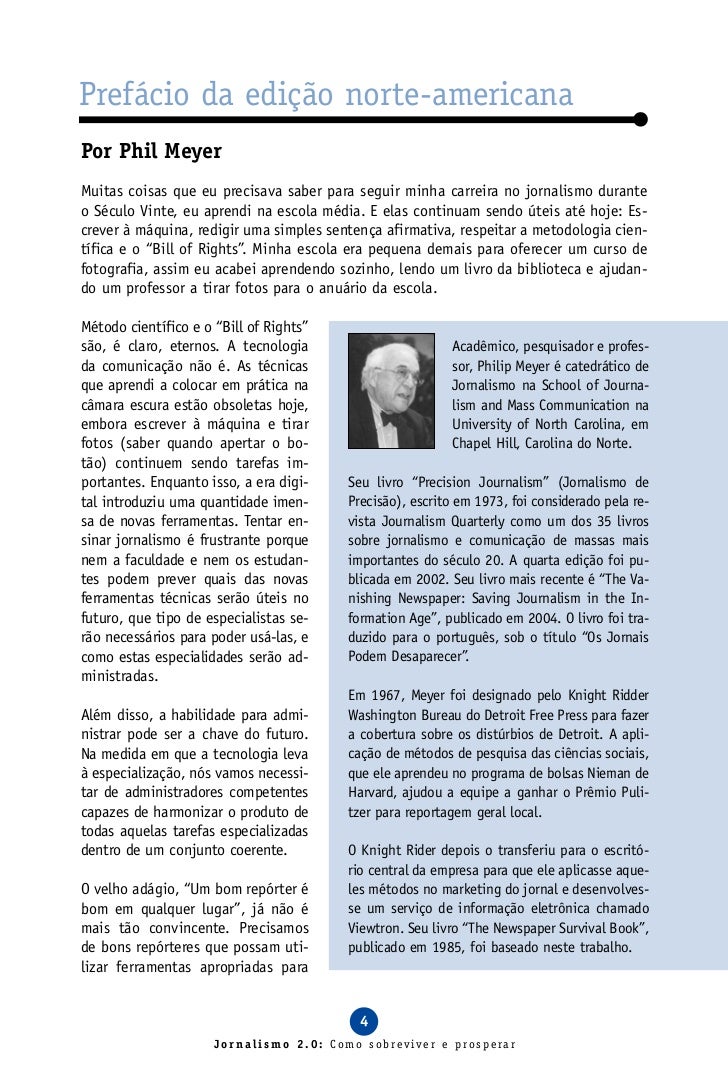 Prefácio da edição norte-americana

Por Phil Meyer

Muitas coisas que eu precisava saber para seguir minha carreira no jornalismo durante o Século Vinte, eu aprendi na escola média. E elas continuam sendo úteis até hoje: Escrever à máquina, redigir uma simples sentença afirmativa, respeitar a metodologia científica e o “Bill of Rights”. Minha escola era pequena demais para oferecer um curso de fotografia, assim eu acabei aprendendo sozinho, lendo um livro da biblioteca e ajudando um professor a tirar fotos para o anuário da escola.

Método científico e o “Bill of Rights” são, é claro, eternos. A tecnologia da comunicação não é. As técnicas que aprendi a colocar em prática na câmara escura estão obsoletas hoje, embora escrever à máquina e tirar fotos (saber quando apertar o botão) continuem sendo tarefas importantes. Enquanto isso, a era digital introduziu uma quantidade imensa de novas ferramentas. Tentar ensinar jornalismo é frustrante porque nem a faculdade e nem os estudantes podem prever quais das novas ferramentas técnicas serão úteis no futuro, que tipo de especialistas serão necessários para poder usá-las, e como estas especialidades serão administradas.

Além disso, a habilidade para administrar pode ser a chave do futuro. Na medida em que a tecnologia leva à especialização, nós vamos necessitar de administradores competentes capazes de harmonizar o produto de todas aquelas tarefas especializadas dentro de um conjunto coerente.

O velho adágio, “Um bom repórter é bom em qualquer lugar”, já não é mais tão convincente. Precisamos de bons repórteres que possam utilizar ferramentas apropriadas para

Acadêmico, pesquisador e professor, Philip Meyer é catedrático de Jornalismo na School of Journalism and Mass Communication na University of North Carolina, em Chapel Hill, Carolina do Norte.

Seu livro “Precision Journalism” (Jornalismo de Precisão), escrito em 1973, foi considerado pela revista Journalism Quarterly como um dos 35 livros sobre jornalismo e comunicação de massas mais importantes do século 20. A quarta edição foi publicada em 2002. Seu livro mais recente é “The Vanishing Newspaper: Saving Journalism in the Information Age”, publicado em 2004. O livro foi traduzido para o português, sob o título “Os Jornais Podem Desaparecer”.

Em 1967, Meyer foi designado pelo Knight Ridder Washington Bureau do Detroit Free Press para fazer a cobertura sobre os distúrbios de Detroit. A aplicação de métodos de pesquisa das ciências sociais, que ele aprendeu no programa de bolsas Nieman de Harvard, ajudou a equipe a ganhar o Prêmio Pulitzer para reportagem geral local.

O Knight Rider depois o transferiu para o escritório central da empresa para que ele aplicasse aqueles métodos no marketing do jornal e desenvolvesse um serviço de informação eletrônica chamado Viewtron. Seu livro “The Newspaper Survival Book”, publicado em 1985, foi baseado neste trabalho.

4

Jornalismo 2.0: Como sobreviver e prosperar